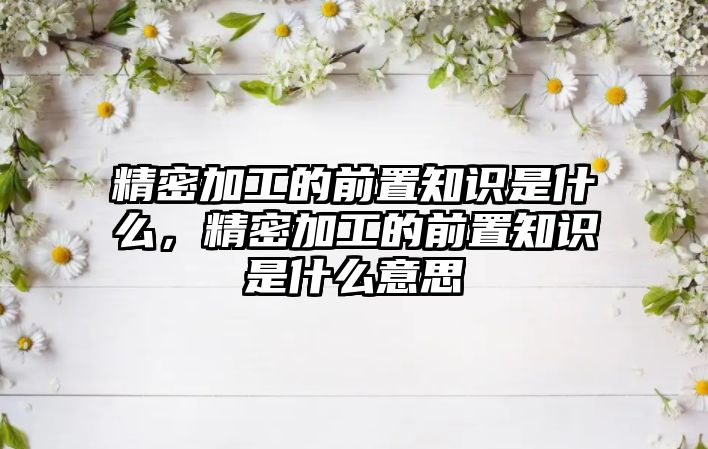 精密加工的前置知识是什么，精密加工的前置知识是什么意思